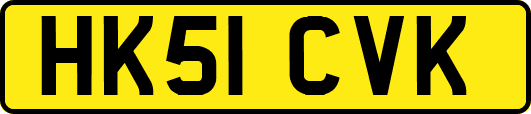 HK51 CVK